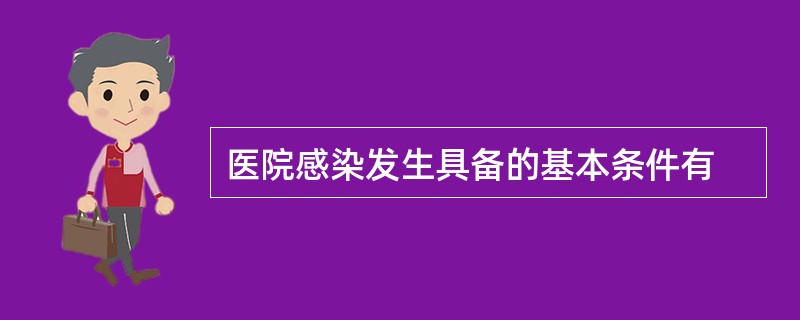 医院感染发生具备的基本条件有